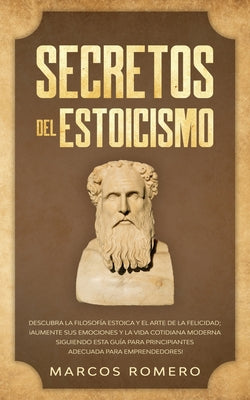 SECRETOS DEL ESTOICISMO

DESCUBRA LA FILOSOFÍA ESTOICA Y EL ARTE DE LA FELICIDAD; ¡AUMENTE SUS EMOCIONES Y LA VIDA COTIDIANA MODERNA SIGUIENDO ESTA GUÍA PARA PRINCIPIANTES ADECUADA PARA EMPRENDEDORES!

MARCOS ROMERO